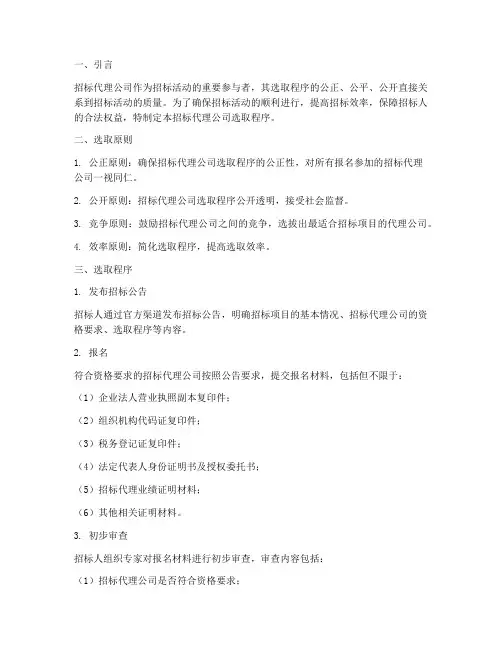 一、引言

招标代理公司作为招标活动的重要参与者，其选取程序的公正、公平、公开直接关系到招标活动的质量。为了确保招标活动的顺利进行，提高招标效率，保障招标人的合法权益，特制定本招标代理公司选取程序。

二、选取原则

1. 公正原则：确保招标代理公司选取程序的公正性，对所有报名参加的招标代理公司一视同仁。

2. 公开原则：招标代理公司选取程序公开透明，接受社会监督。

3. 竞争原则：鼓励招标代理公司之间的竞争，选拔出最适合招标项目的代理公司。

4. 效率原则：简化选取程序，提高选取效率。

三、选取程序

1. 发布招标公告

招标人通过官方渠道发布招标公告，明确招标项目的基本情况、招标代理公司的资格要求、选取程序等内容。

2. 报名

符合资格要求的招标代理公司按照公告要求，提交报名材料，包括但不限于：

（1）企业法人营业执照副本复印件；

（2）组织机构代码证复印件；

（3）税务登记证复印件；

（4）法定代表人身份证明书及授权委托书；

（5）招标代理业绩证明材料；

（6）其他相关证明材料。

3. 初步审查

招标人组织专家对报名材料进行初步审查，审查内容包括：

（1）招标代理公司是否符合资格要求；